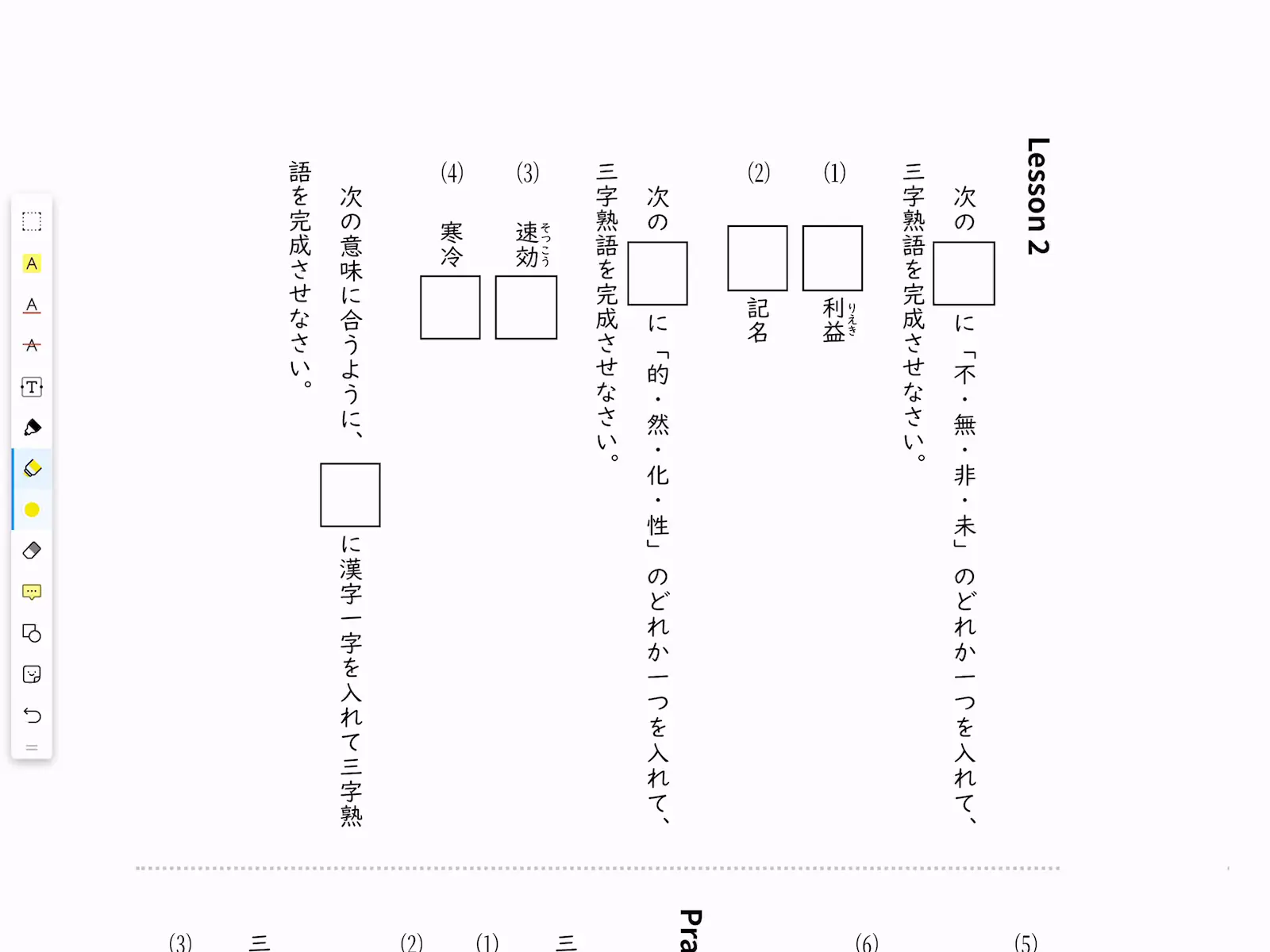 Lesson 2

次の□に「不・無・非・未」のどれか一つを入れて、三字熟語を完成させなさい。

(1) □利益（りえき）

(2) □記名

次の□に「的・然・化・性」のどれか一つを入れて、三字熟語を完成させなさい。

(3) 速効（そっこう）□

(4) 寒冷□

次の意味に合うように、□に漢字一字を入れて三字熟語を完成させなさい。

(5)

(6)

Pra

三

(1)

(2)

三

(3)